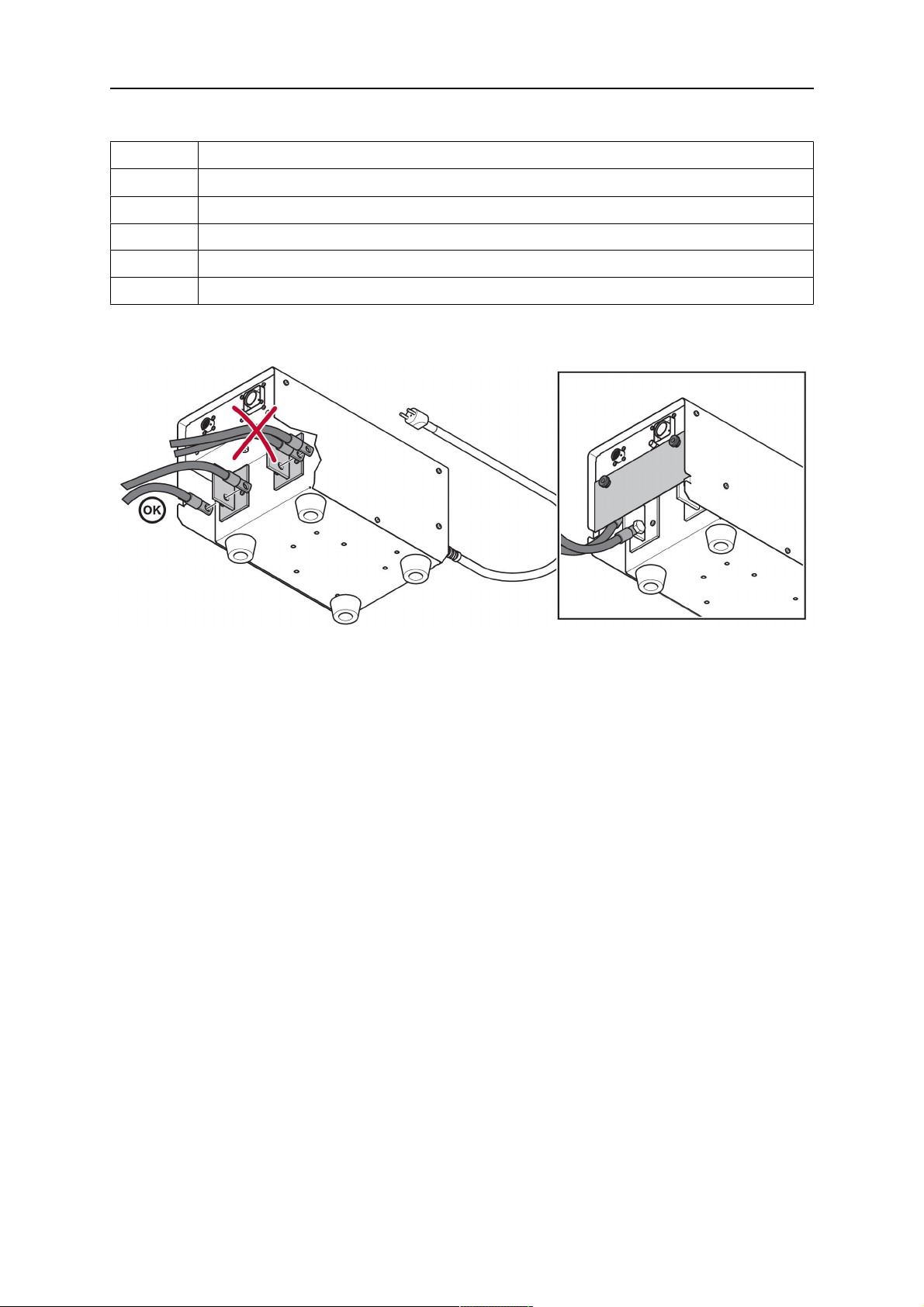 OK